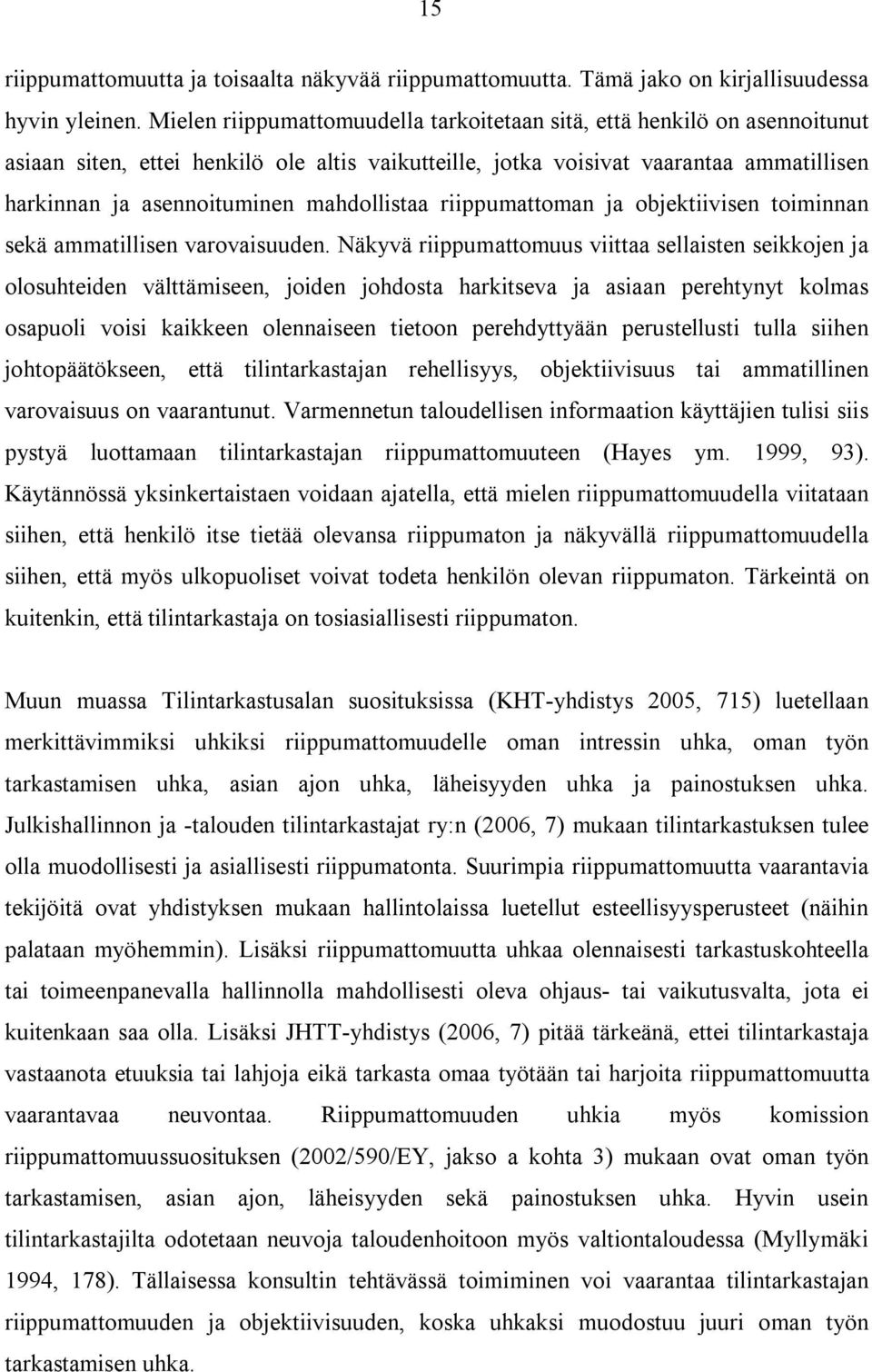 15

riippumattomuutta ja toisaalta näkyvää riippumattomuutta. Tämä jako on kirjallisuudessa hyvin yleinen. Mielen riippumattomuudella tarkoitetaan sitä, että henkilö on asennoitunut asiaan siten, ettei henkilö ole altis vaikutteille, jotka voisivat vaarantaa ammatillisen harkinnan ja asennoituminen mahdollistaa riippumattoman ja objektiivisen toiminnan sekä ammatillisen varovaisuuden. Näkyvä riippumattomuus viittaa sellaisten seikkojen ja olosuhteiden välttämiseen, joiden johdosta harkitseva ja asiaan perehtynyt kolmas osapuoli voisi kaikkeen olennaiseen tietoon perehdyttyään perustellusti tulla siihen johtopäätökseen, että tilintarkastajan rehellisyys, objektiivisuus tai ammatillinen varovaisuus on vaarantunut. Varmennetun taloudellisen informaation käyttäjien tulisi siis pystyä luottamaan tilintarkastajan riippumattomuuteen (Hayes ym. 1999, 93). Käytännössä yksinkertaistaen voidaan ajatella, että mielen riippumattomuudella viitataan siihen, että henkilö itse tietää olevansa riippumaton ja näkyvällä riippumattomuudella siihen, että myös ulkopuoliset voivat todeta henkilön olevan riippumaton. Tärkeintä on kuitenkin, että tilintarkastaja on tosiasiallisesti riippumaton.

Muun muassa Tilintarkastusalan suosituksissa (KHT-yhdistys 2005, 715) luetellaan merkittävimmiksi uhkiksi riippumattomuudelle oman intressin uhka, oman työn tarkastamisen uhka, asian ajon uhka, läheisyyden uhka ja painostuksen uhka. Julkishallinnon ja -talouden tilintarkastajat ry:n (2006, 7) mukaan tilintarkastuksen tulee olla muodollisesti ja asiallisesti riippumatonta. Suurimpia riippumattomuutta vaarantavia tekijöitä ovat yhdistyksen mukaan hallintolaissa luetellut esteellisyysperusteet (näihin palataan myöhemmin). Lisäksi riippumattomuutta uhkaa olennaisesti tarkastuskohteella tai toimeenpanevalla hallinnolla mahdollisesti oleva ohjaus- tai vaikutusvalta, jota ei kuitenkaan saa olla. Lisäksi JHTT-yhdistys (2006, 7) pitää tärkeänä, ettei tilintarkastaja vastaanota etuuksia tai lahjoja eikä tarkasta omaa työtään tai harjoita riippumattomuutta vaarantavaa neuvontaa. Riippumattomuuden uhkia myös komission riippumattomuussuosituksen (2002/590/EY, jakso a kohta 3) mukaan ovat oman työn tarkastamisen, asian ajon, läheisyyden sekä painostuksen uhka. Hyvin usein tilintarkastajilta odotetaan neuvoja taloudenhoitoon myös valtiontaloudessa (Myllymäki 1994, 178). Tällaisessa konsultin tehtävässä toimiminen voi vaarantaa tilintarkastajan riippumattomuuden ja objektiivisuuden, koska uhkaksi muodostuu juuri oman työn tarkastamisen uhka.